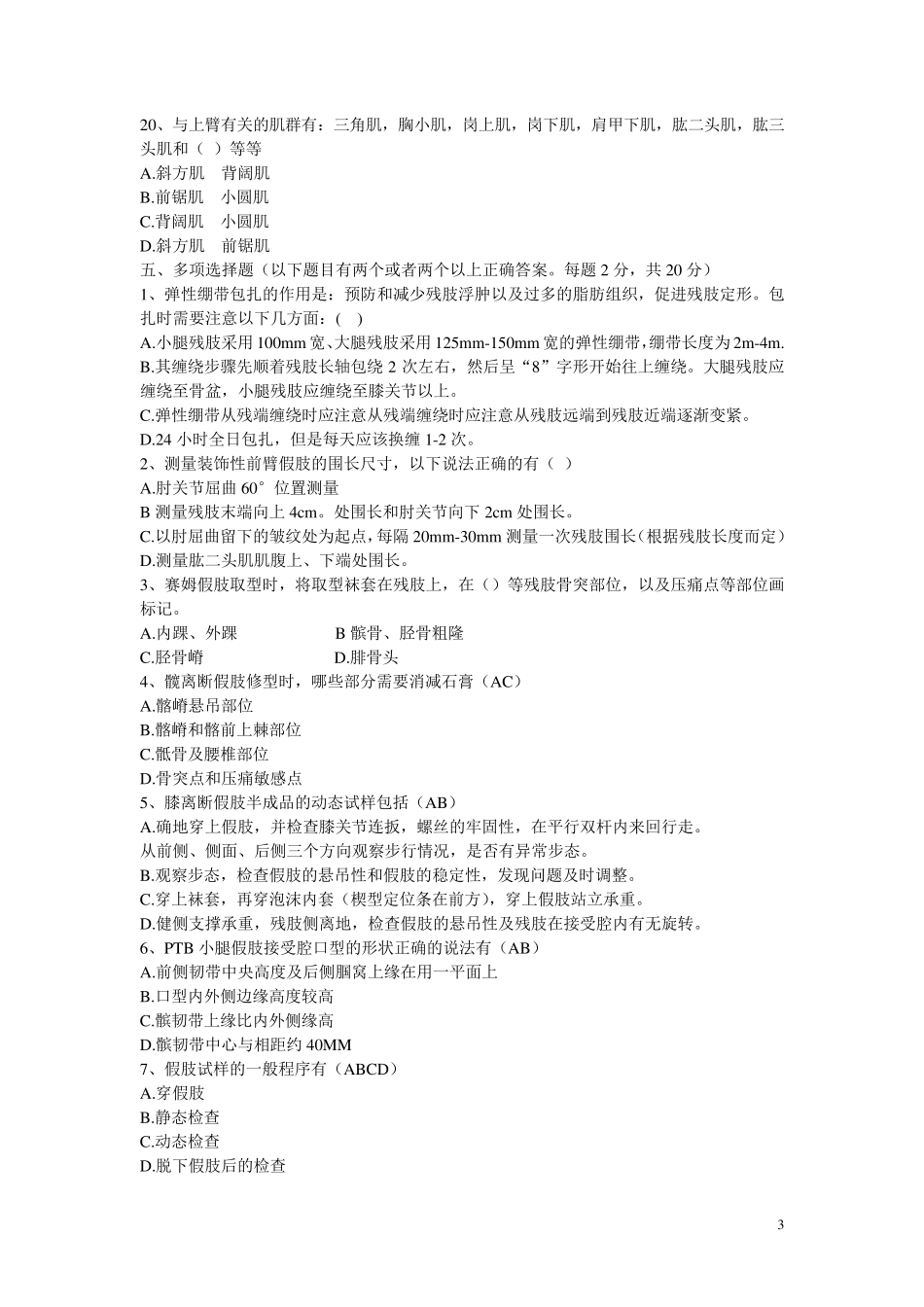 20、与上臂有关的肌群有：三角肌，胸小肌，岗上肌，岗下肌，肩甲下肌，肱二头肌，肱三头肌和（ ）等等
A.斜方肌 背阔肌
B.前锯肌 小圆肌
C.背阔肌 小圆肌
D.斜方肌 前锯肌
五、多项选择题（以下题目有两个或者两个以上正确答案。每题 2 分，共 20 分）
1、弹性绷带包扎的作用是：预防和减少残肢浮肿以及过多的脂肪组织，促进残肢定形。包扎时需要注意以下几方面：( )
A.小腿残肢采用 100mm 宽、大腿残肢采用 125mm-150mm 宽的弹性绷带，绷带长度为 2m-4m.
B.其缠绕步骤先顺着残肢长轴包绕 2 次左右，然后呈“8”字形开始往上缠绕。大腿残肢应缠绕至骨盆，小腿残肢应缠绕至膝关节以上。
C.弹性绷带从残端缠绕时应注意从残端缠绕时应注意从残肢远端到残肢近端逐渐变紧。
D.24 小时全日包扎，但是每天应该换缠 1-2 次。
2、测量装饰性前臂假肢的围长尺寸，以下说法正确的有（ ）
A.肘关节屈曲 60°位置测量
B 测量残肢末端向上 4cm。处围长和肘关节向下 2cm 处围长。
C.以肘屈曲留下的皱纹处为起点，每隔 20mm-30mm 测量一次残肢围长（根据残肢长度而定）
D.测量肱二头肌肌腹上、下端处围长。
3、赛姆假肢取型时，将取型袜套在残肢上，在（）等残肢骨突部位，以及压痛点等部位画标记。
A.内踝、外踝 B 髌骨、胫骨粗隆
C.胫骨嵴 D.腓骨头
4、髋离断假肢修型时，哪些部分需要消减石膏（AC）
A.髂嵴悬吊部位
B.髂嵴和髂前上棘部位
C.骶骨及腰椎部位
D.骨突点和压痛敏感点
5、膝离断假肢半成品的动态试样包括（AB）
A.确地穿上假肢，并检查膝关节连扳，螺丝的牢固性，在平行双杆内来回行走。
从前侧、侧面、后侧三个方向观察步行情况，是否有异常步态。
B.观察步态，检查假肢的悬吊性和假肢的稳定性，发现问题及时调整。
C.穿上袜套，再穿泡沫内套（楔型定位条在前方），穿上假肢站立承重。
D.健侧支撑承重，残肢侧离地，检查假肢的悬吊性及残肢在接受腔内有无旋转。
6、PTB 小腿假肢接受腔口型的形状正确的说法有（AB）
A.前侧韧带中央高度及后侧腘窝上缘在用一平面上
B.口型内外侧边缘高度较高
C.髌韧带上缘比内外侧缘高
D.髌韧带中心与相距约 40MM
7、假肢试样的一般程序有（ABCD）
A.穿假肢
B.静态检查
C.动态检查
D.脱下假肢后的检查

3